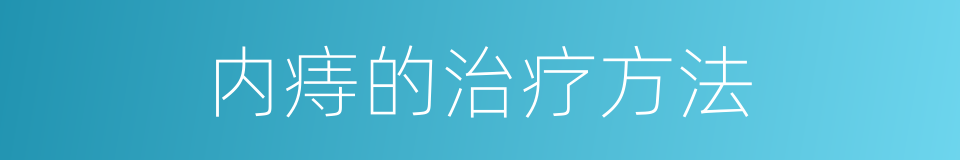 内痔的治疗方法